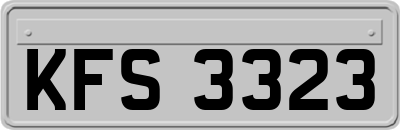 KFS 3323